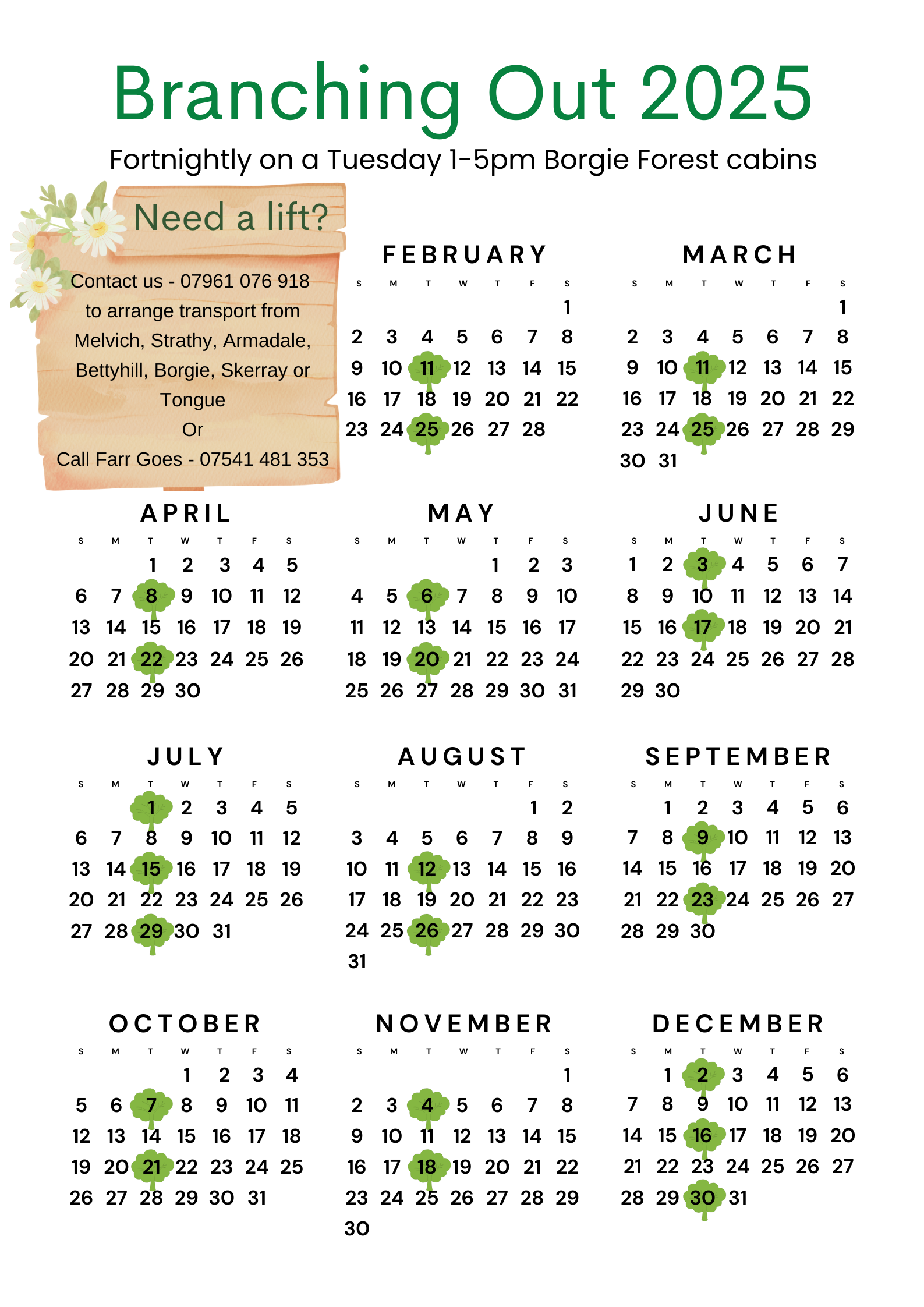 Branching Out 2025

Fortnightly on a Tuesday 1-5pm Borgie Forest cabins

Need a lift?

Contact us - 07961 076 918 to arrange transport from Melvich, Strathy, Armadale, Bettyhill, Borgie, Skerray or Tongue
Or
Call Farr Goes - 07541 481 353

FEBRUARY

| S | M | T | W | T | F | S |
|---|---|---|---|---|---|---|
| | | | | | | 1 |
| 2 | 3 | 4 | 5 | 6 | 7 | 8 |
| 9 | 10 | 11 | 12 | 13 | 14 | 15 |
| 16 | 17 | 18 | 19 | 20 | 21 | 22 |
| 23 | 24 | 25 | 26 | 27 | 28 | |

MARCH

| S | M | T | W | T | F | S |
|---|---|---|---|---|---|---|
| | | | | | | 1 |
| 2 | 3 | 4 | 5 | 6 | 7 | 8 |
| 9 | 10 | 11 | 12 | 13 | 14 | 15 |
| 16 | 17 | 18 | 19 | 20 | 21 | 22 |
| 23 | 24 | 25 | 26 | 27 | 28 | 29 |
| 30 | 31 | | | | | |

APRIL

| S | M | T | W | T | F | S |
|---|---|---|---|---|---|---|
| | | 1 | 2 | 3 | 4 | 5 |
| 6 | 7 | 8 | 9 | 10 | 11 | 12 |
| 13 | 14 | 15 | 16 | 17 | 18 | 19 |
| 20 | 21 | 22 | 23 | 24 | 25 | 26 |
| 27 | 28 | 29 | 30 | | | |

MAY

| S | M | T | W | T | F | S |
|---|---|---|---|---|---|---|
| | | | | 1 | 2 | 3 |
| 4 | 5 | 6 | 7 | 8 | 9 | 10 |
| 11 | 12 | 13 | 14 | 15 | 16 | 17 |
| 18 | 19 | 20 | 21 | 22 | 23 | 24 |
| 25 | 26 | 27 | 28 | 29 | 30 | 31 |

JUNE

| S | M | T | W | T | F | S |
|---|---|---|---|---|---|---|
| 1 | 2 | 3 | 4 | 5 | 6 | 7 |
| 8 | 9 | 10 | 11 | 12 | 13 | 14 |
| 15 | 16 | 17 | 18 | 19 | 20 | 21 |
| 22 | 23 | 24 | 25 | 26 | 27 | 28 |
| 29 | 30 | | | | | |

JULY

| S | M | T | W | T | F | S |
|---|---|---|---|---|---|---|
| | | 1 | 2 | 3 | 4 | 5 |
| 6 | 7 | 8 | 9 | 10 | 11 | 12 |
| 13 | 14 | 15 | 16 | 17 | 18 | 19 |
| 20 | 21 | 22 | 23 | 24 | 25 | 26 |
| 27 | 28 | 29 | 30 | 31 | | |

AUGUST

| S | M | T | W | T | F | S |
|---|---|---|---|---|---|---|
| | | | | | 1 | 2 |
| 3 | 4 | 5 | 6 | 7 | 8 | 9 |
| 10 | 11 | 12 | 13 | 14 | 15 | 16 |
| 17 | 18 | 19 | 20 | 21 | 22 | 23 |
| 24 | 25 | 26 | 27 | 28 | 29 | 30 |
| 31 | | | | | | |

SEPTEMBER

| S | M | T | W | T | F | S |
|---|---|---|---|---|---|---|
| | 1 | 2 | 3 | 4 | 5 | 6 |
| 7 | 8 | 9 | 10 | 11 | 12 | 13 |
| 14 | 15 | 16 | 17 | 18 | 19 | 20 |
| 21 | 22 | 23 | 24 | 25 | 26 | 27 |
| 28 | 29 | 30 | | | | |

OCTOBER

| S | M | T | W | T | F | S |
|---|---|---|---|---|---|---|
| | | | 1 | 2 | 3 | 4 |
| 5 | 6 | 7 | 8 | 9 | 10 | 11 |
| 12 | 13 | 14 | 15 | 16 | 17 | 18 |
| 19 | 20 | 21 | 22 | 23 | 24 | 25 |
| 26 | 27 | 28 | 29 | 30 | 31 | |

NOVEMBER

| S | M | T | W | T | F | S |
|---|---|---|---|---|---|---|
| | | | | | | 1 |
| 2 | 3 | 4 | 5 | 6 | 7 | 8 |
| 9 | 10 | 11 | 12 | 13 | 14 | 15 |
| 16 | 17 | 18 | 19 | 20 | 21 | 22 |
| 23 | 24 | 25 | 26 | 27 | 28 | 29 |
| 30 | | | | | | |

DECEMBER

| S | M | T | W | T | F | S |
|---|---|---|---|---|---|---|
| | 1 | 2 | 3 | 4 | 5 | 6 |
| 7 | 8 | 9 | 10 | 11 | 12 | 13 |
| 14 | 15 | 16 | 17 | 18 | 19 | 20 |
| 21 | 22 | 23 | 24 | 25 | 26 | 27 |
| 28 | 29 | 30 | 31 | | | |